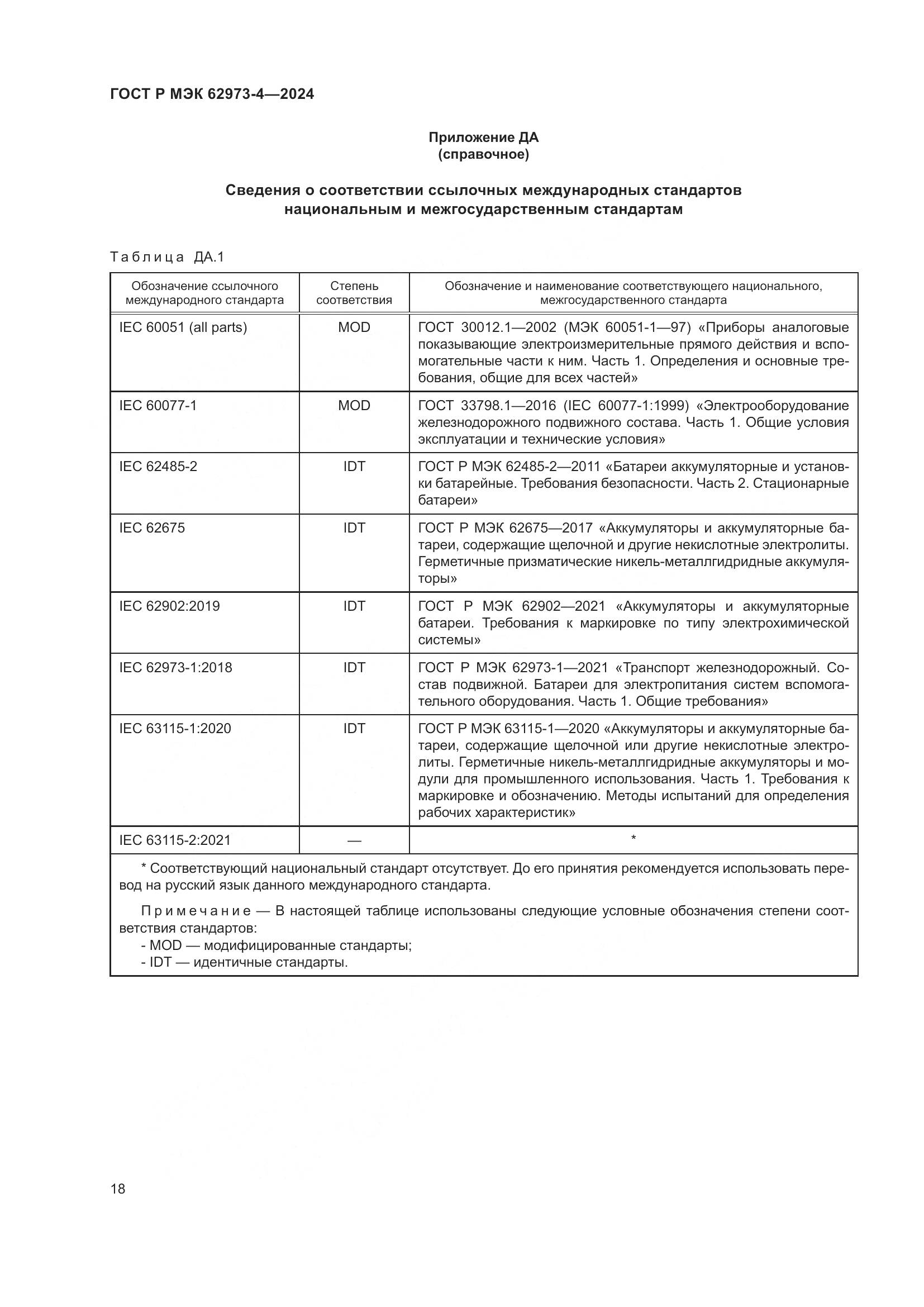 ГОСТ Р МЭК 62973-4—2024

Приложение ДА
(справочное)

Сведения о соответствии ссылочных международных стандартов национальным и межгосударственным стандартам

Таблица ДА.1

| Обозначение ссылочного международного стандарта | Степень соответствия | Обозначение и наименование соответствующего национального, межгосударственного стандарта |
|---|---|---|
| IEC 60051 (all parts) | MOD | ГОСТ 30012.1—2002 (МЭК 60051-1—97) «Приборы аналоговые показывающие электроизмерительные прямого действия и вспомогательные части к ним. Часть 1. Определения и основные требования, общие для всех частей» |
| IEC 60077-1 | MOD | ГОСТ 33798.1—2016 (IEC 60077-1:1999) «Электрооборудование железнодорожного подвижного состава. Часть 1. Общие условия эксплуатации и технические условия» |
| IEC 62485-2 | IDT | ГОСТ Р МЭК 62485-2—2011 «Батареи аккумуляторные и установки батарейные. Требования безопасности. Часть 2. Стационарные батареи» |
| IEC 62675 | IDT | ГОСТ Р МЭК 62675—2017 «Аккумуляторы и аккумуляторные батареи, содержащие щелочной и другие некислотные электролиты. Герметичные призматические никель-металлгидридные аккумуляторы» |
| IEC 62902:2019 | IDT | ГОСТ Р МЭК 62902—2021 «Аккумуляторы и аккумуляторные батареи. Требования к маркировке по типу электрохимической системы» |
| IEC 62973-1:2018 | IDT | ГОСТ Р МЭК 62973-1—2021 «Транспорт железнодорожный. Состав подвижной. Батареи для электропитания систем вспомогательного оборудования. Часть 1. Общие требования» |
| IEC 63115-1:2020 | IDT | ГОСТ Р МЭК 63115-1—2020 «Аккумуляторы и аккумуляторные батареи, содержащие щелочной или другие некислотные электролиты. Герметичные никель-металлгидридные аккумуляторы и модули для промышленного использования. Часть 1. Требования к маркировке и обозначению. Методы испытаний для определения рабочих характеристик» |
| IEC 63115-2:2021 | — | * |

* Соответствующий национальный стандарт отсутствует. До его принятия рекомендуется использовать перевод на русский язык данного международного стандарта.

Примечание — В настоящей таблице использованы следующие условные обозначения степени соответствия стандартов:
- MOD — модифицированные стандарты;
- IDT — идентичные стандарты.

18